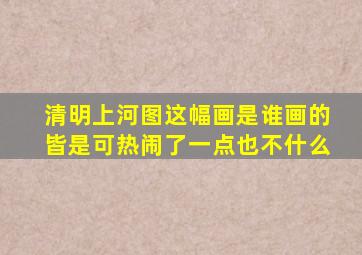 清明上河图这幅画是谁画的
皆是可热闹了一点也不什么